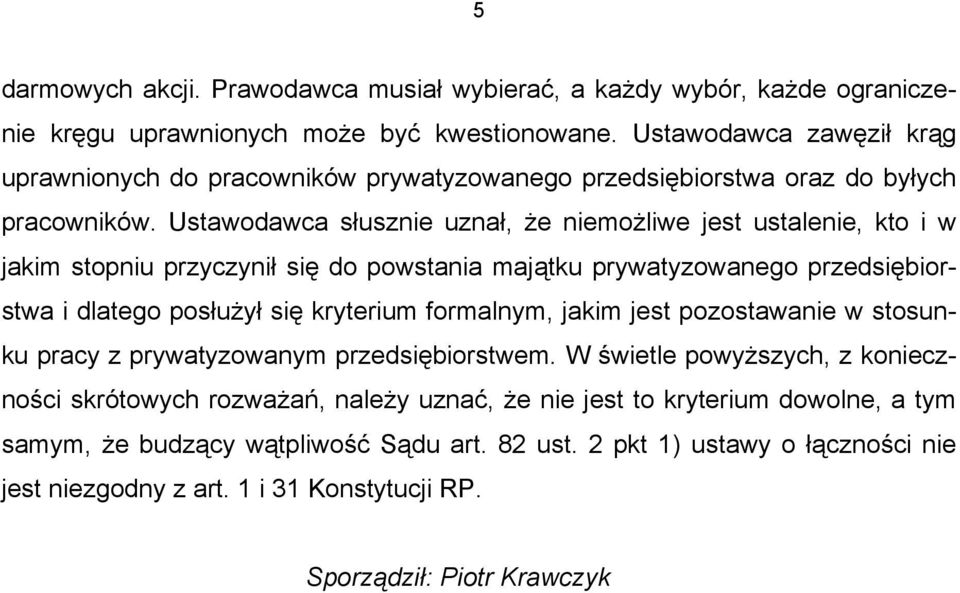 5

darmowych akcji. Prawodawca musiał wybierać, a każdy wybór, każde ograniczenie kręgu uprawnionych może być kwestionowane. Ustawodawca zawęził krąg uprawnionych do pracowników prywatyzowanego przedsiębiorstwa oraz do byłych pracowników. Ustawodawca słusznie uznał, że niemożliwe jest ustalenie, kto i w jakim stopniu przyczynił się do powstania majątku prywatyzowanego przedsiębiorstwa i dlatego posłużył się kryterium formalnym, jakim jest pozostawanie w stosunku pracy z prywatyzowanym przedsiębiorstwem. W świetle powyższych, z konieczności skrótowych rozważań, należy uznać, że nie jest to kryterium dowolne, a tym samym, że budzący wątpliwość Sądu art. 82 ust. 2 pkt 1) ustawy o łączności nie jest niezgodny z art. 1 i 31 Konstytucji RP.

Sporządził: Piotr Krawczyk